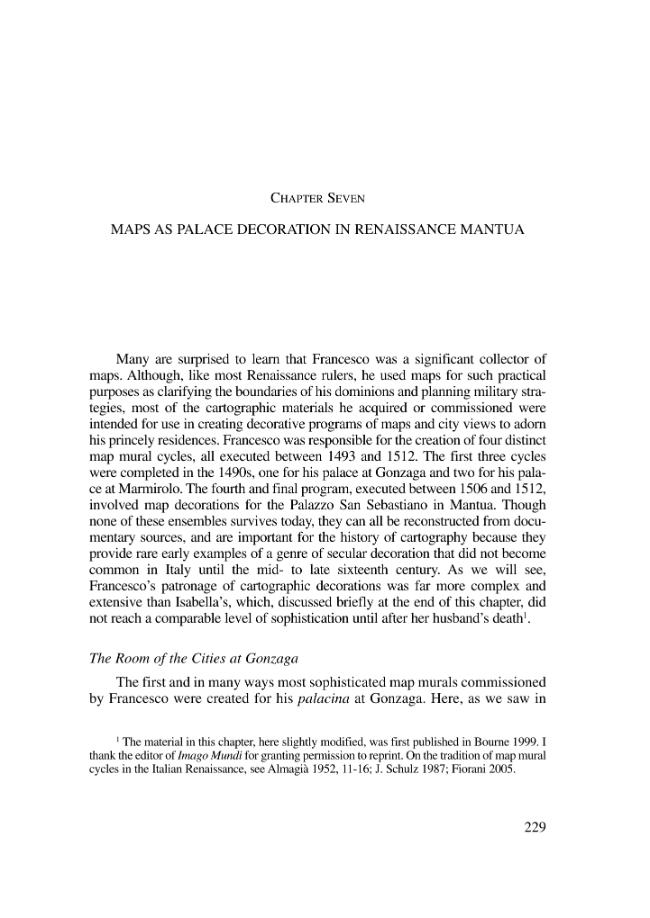 CHAPTER SEVEN

MAPS AS PALACE DECORATION IN RENAISSANCE MANTUA

Many are surprised to learn that Francesco was a significant collector of maps. Although, like most Renaissance rulers, he used maps for such practical purposes as clarifying the boundaries of his dominions and planning military strategies, most of the cartographic materials he acquired or commissioned were intended for use in creating decorative programs of maps and city views to adorn his princely residences. Francesco was responsible for the creation of four distinct map mural cycles, all executed between 1493 and 1512. The first three cycles were completed in the 1490s, one for his palace at Gonzaga and two for his palace at Marmirolo. The fourth and final program, executed between 1506 and 1512, involved map decorations for the Palazzo San Sebastiano in Mantua. Though none of these ensembles survives today, they can all be reconstructed from documentary sources, and are important for the history of cartography because they provide rare early examples of a genre of secular decoration that did not become common in Italy until the mid- to late sixteenth century. As we will see, Francesco's patronage of cartographic decorations was far more complex and extensive than Isabella's, which, discussed briefly at the end of this chapter, did not reach a comparable level of sophistication until after her husband's death$^1$.

The Room of the Cities at Gonzaga

The first and in many ways most sophisticated map murals commissioned by Francesco were created for his palacina at Gonzaga. Here, as we saw in

$^1$ The material in this chapter, here slightly modified, was first published in Bourne 1999. I thank the editor of Imago Mundi for granting permission to reprint. On the tradition of map mural cycles in the Italian Renaissance, see Almagià 1952, 11-16; J. Schulz 1987; Fiorani 2005.

229